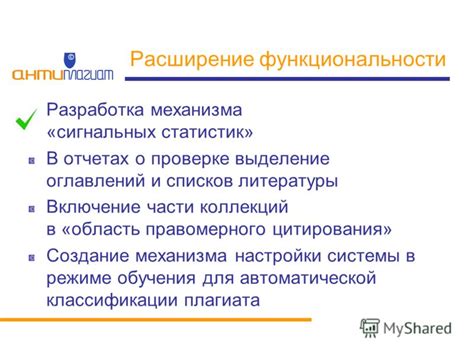 антиплагиат

Расширение функциональности

Разработка механизма «сигнальных статистик»

В отчетах о проверке выделение оглавлений и списков литературы

Включение части коллекций в «область правомерного цитирования»

Создание механизма настройки системы в режиме обучения для автоматической классификации плагиата

MyShared